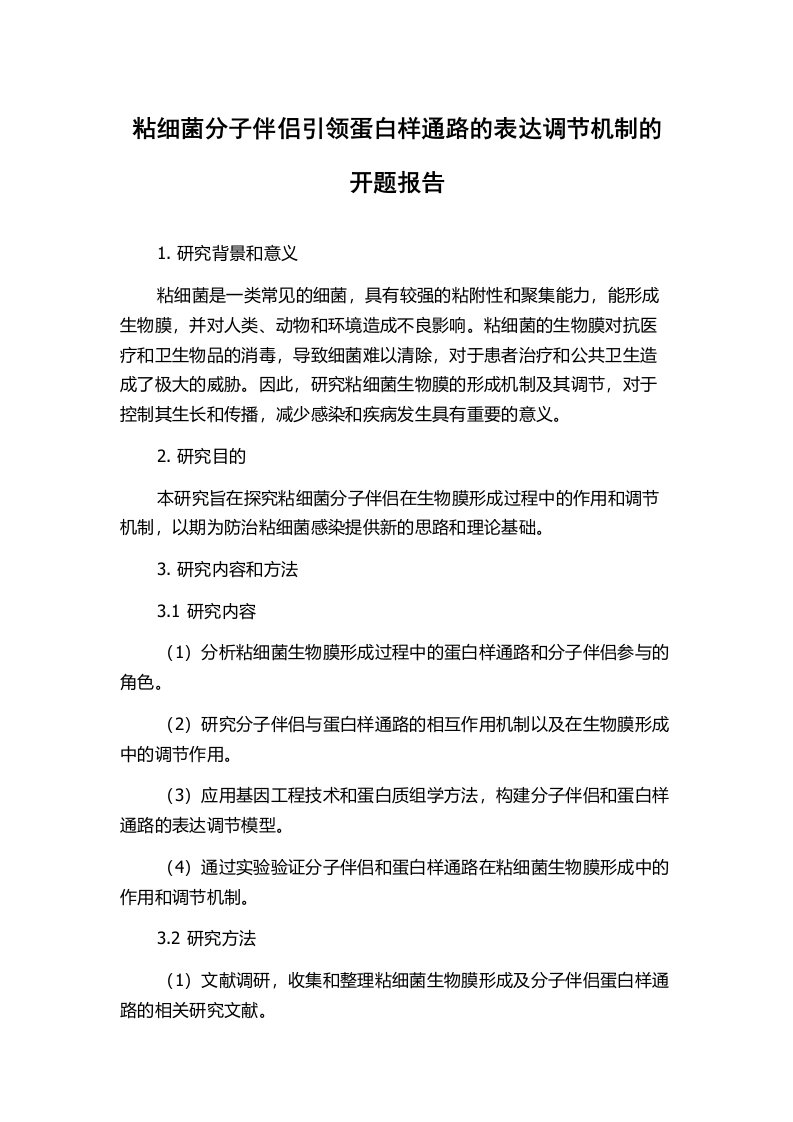 粘细菌分子伴侣引领蛋白样通路的表达调节机制的开题报告

1. 研究背景和意义

粘细菌是一类常见的细菌，具有较强的粘附性和聚集能力，能形成生物膜，并对人类、动物和环境造成不良影响。粘细菌的生物膜对抗医疗和卫生物品的消毒，导致细菌难以清除，对于患者治疗和公共卫生造成了极大的威胁。因此，研究粘细菌生物膜的形成机制及其调节，对于控制其生长和传播，减少感染和疾病发生具有重要的意义。

2. 研究目的

本研究旨在探究粘细菌分子伴侣在生物膜形成过程中的作用和调节机制，以期为防治粘细菌感染提供新的思路和理论基础。

3. 研究内容和方法

3.1 研究内容

（1）分析粘细菌生物膜形成过程中的蛋白样通路和分子伴侣参与的角色。

（2）研究分子伴侣与蛋白样通路的相互作用机制以及在生物膜形成中的调节作用。

（3）应用基因工程技术和蛋白质组学方法，构建分子伴侣和蛋白样通路的表达调节模型。

（4）通过实验验证分子伴侣和蛋白样通路在粘细菌生物膜形成中的作用和调节机制。

3.2 研究方法

（1）文献调研，收集和整理粘细菌生物膜形成及分子伴侣蛋白样通路的相关研究文献。